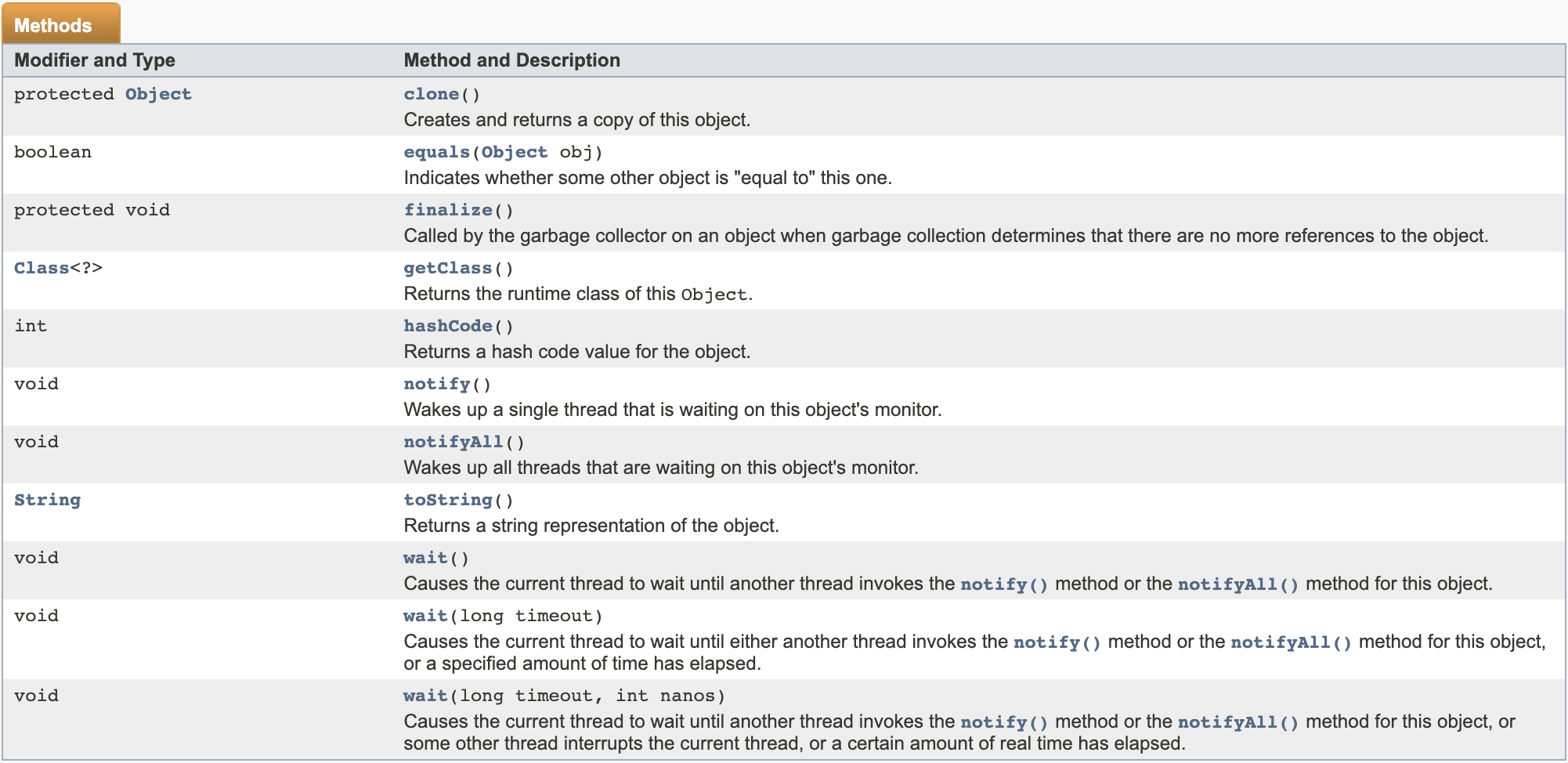 Methods

| Modifier and Type | Method and Description |
|---|---|
| protected Object | clone() Creates and returns a copy of this object. |
| boolean | equals(Object obj) Indicates whether some other object is "equal to" this one. |
| protected void | finalize() Called by the garbage collector on an object when garbage collection determines that there are no more references to the object. |
| Class<?> | getClass() Returns the runtime class of this Object. |
| int | hashCode() Returns a hash code value for the object. |
| void | notify() Wakes up a single thread that is waiting on this object's monitor. |
| void | notifyAll() Wakes up all threads that are waiting on this object's monitor. |
| String | toString() Returns a string representation of the object. |
| void | wait() Causes the current thread to wait until another thread invokes the notify() method or the notifyAll() method for this object. |
| void | wait(long timeout) Causes the current thread to wait until either another thread invokes the notify() method or the notifyAll() method for this object, or a specified amount of time has elapsed. |
| void | wait(long timeout, int nanos) Causes the current thread to wait until another thread invokes the notify() method or the notifyAll() method for this object, or some other thread interrupts the current thread, or a certain amount of real time has elapsed. |